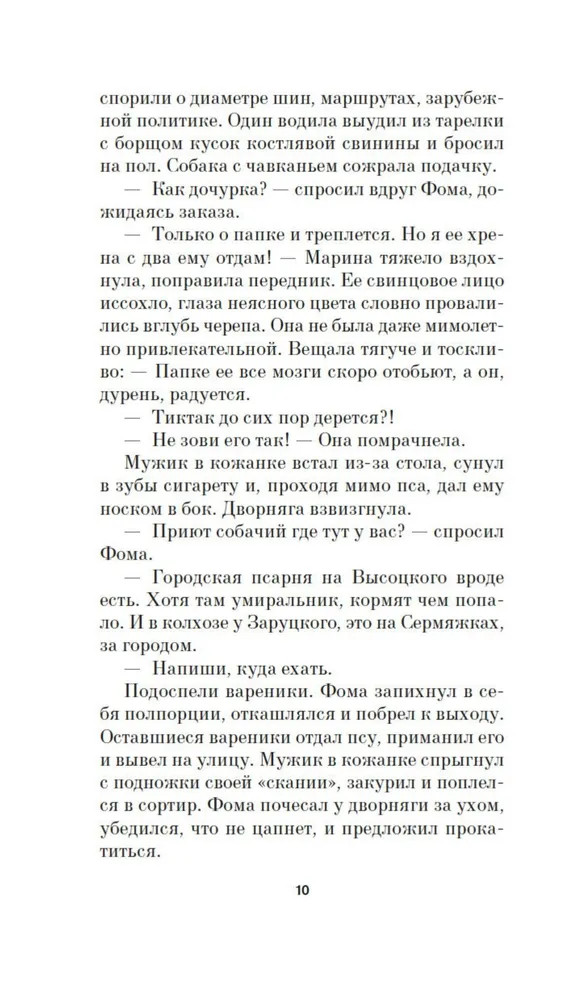 спорили о диаметре шин, маршрутах, зарубежной политике. Один водила выудил из тарелки с борщом кусок костлявой свинины и бросил на пол. Собака с чавканьем сожрала подачку.

— Как дочурка? — спросил вдруг Фома, дожидаясь заказа.

— Только о папке и треплется. Но я ее хрена с два ему отдам! — Марина тяжело вздохнула, поправила передник. Ее свинцовое лицо иссохло, глаза неясного цвета словно провалились вглубь черепа. Она не была даже мимолетно привлекательной. Вещала тягуче и тоскливо: — Папке ее все мозги скоро отобьют, а он, дурень, радуется.

— Тиктак до сих пор дерется?!

— Не зови его так! — Она помрачнела.

Мужик в кожанке встал из-за стола, сунул в зубы сигарету и, проходя мимо пса, дал ему носком в бок. Дворняга взвизгнула.

— Приют собачий где тут у вас? — спросил Фома.

— Городская псарня на Высоцкого вроде есть. Хотя там умиральник, кормят чем попало. И в колхозе у Заруцкого, это на Сермяжках, за городом.

— Напиши, куда ехать.

Подоспели вареники. Фома запихнул в себя полпорции, откашлялся и побрел к выходу. Оставшиеся вареники отдал псу, приманил его и вывел на улицу. Мужик в кожанке спрыгнул с подножки своей «скании», закурил и поплелся в сортир. Фома почесал у дворняги за ухом, убедился, что не цапнет, и предложил прокатиться.

10